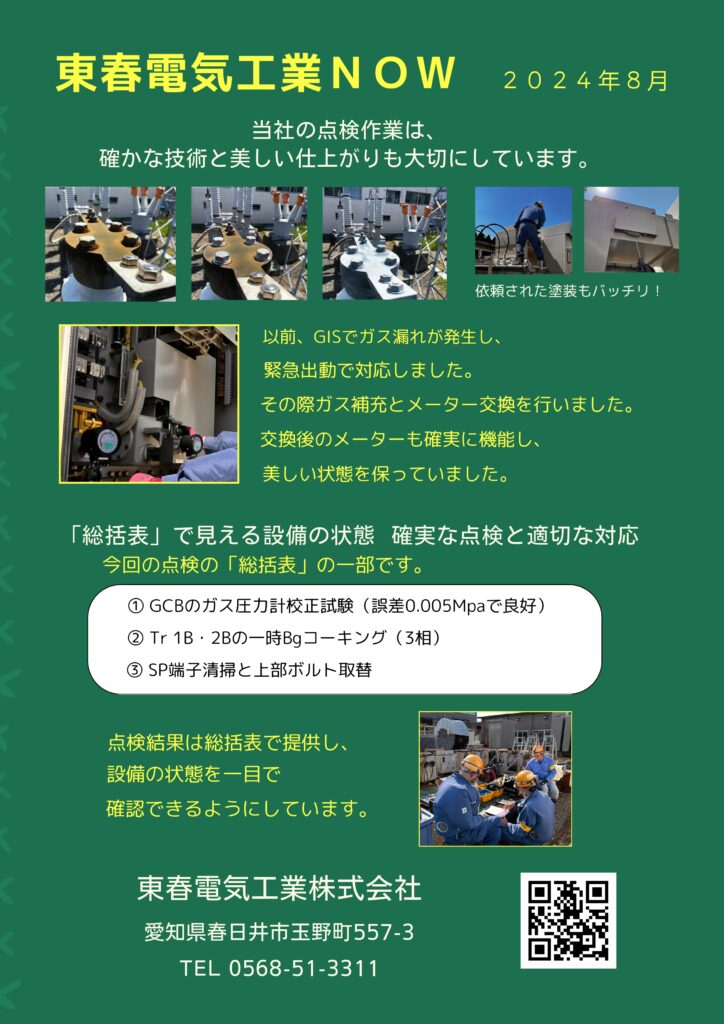 東春電気工業ＮＯＷ　２０２４年８月

当社の点検作業は、
確かな技術と美しい仕上がりも大切にしています。

依頼された塗装もバッチリ！

以前、GISでガス漏れが発生し、
緊急出動で対応しました。
その際ガス補充とメーター交換を行いました。
交換後のメーターも確実に機能し、
美しい状態を保っていました。

「総括表」で見える設備の状態　確実な点検と適切な対応
今回の点検の「総括表」の一部です。

① GCBのガス圧力計校正試験（誤差0.005Mpaで良好）
② Tr 1B・2Bの一時Bgコーキング（3相）
③ SP端子清掃と上部ボルト取替

点検結果は総括表で提供し、
設備の状態を一目で
確認できるようにしています。

東春電気工業株式会社
愛知県春日井市玉野町557-3
TEL 0568-51-3311